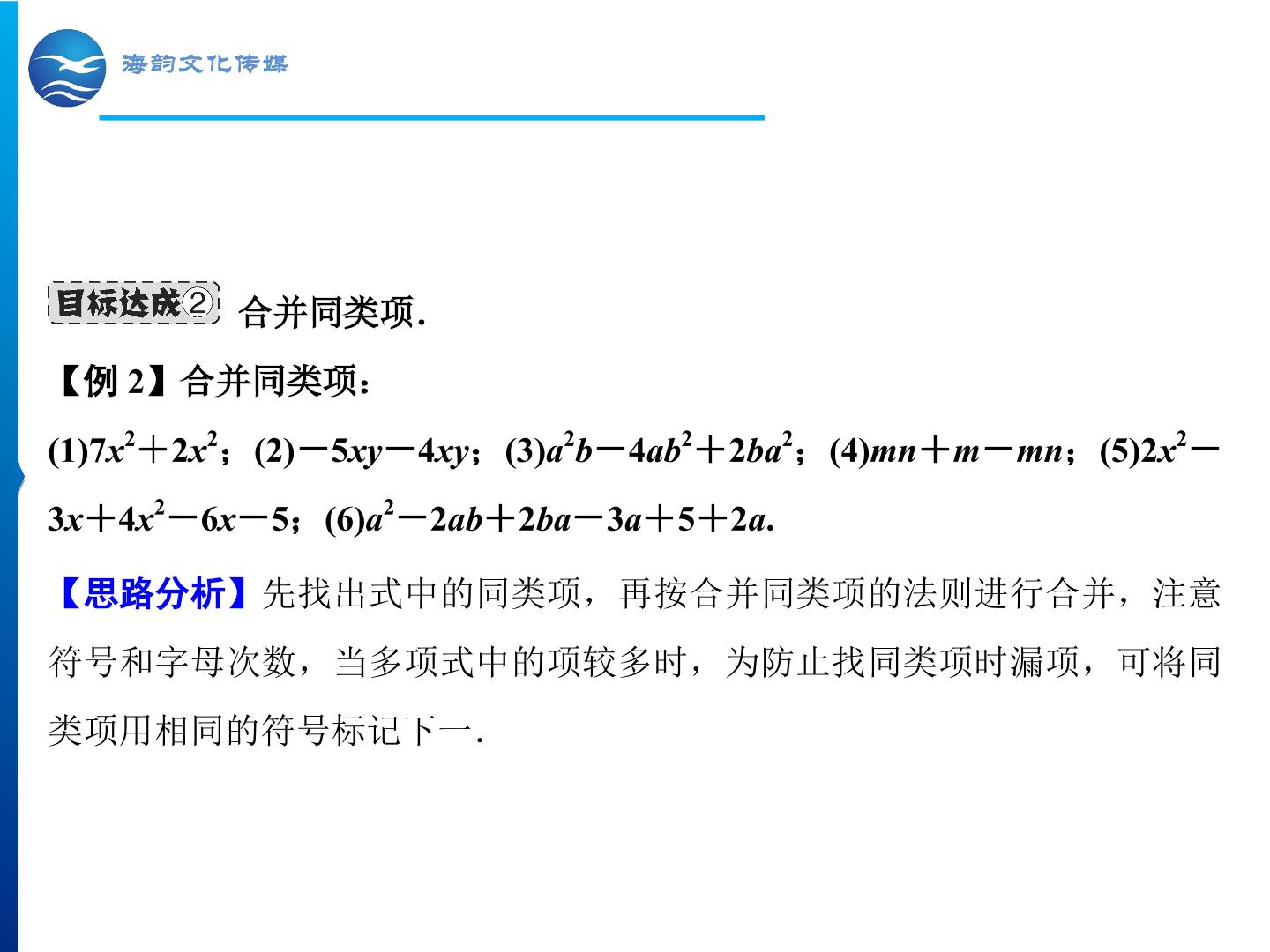 海韵文化传媒

目标达成② 合并同类项.

【例2】合并同类项：

(1)$7x^2+2x^2$；(2)$-5xy-4xy$；(3)$a^2b-4ab^2+2ba^2$；(4)$mn+m-mn$；(5)$2x^2-3x+4x^2-6x-5$；(6)$a^2-2ab+2ba-3a+5+2a$.

【思路分析】先找出式中的同类项，再按合并同类项的法则进行合并，注意符号和字母次数，当多项式中的项较多时，为防止找同类项时漏项，可将同类项用相同的符号标记下一.